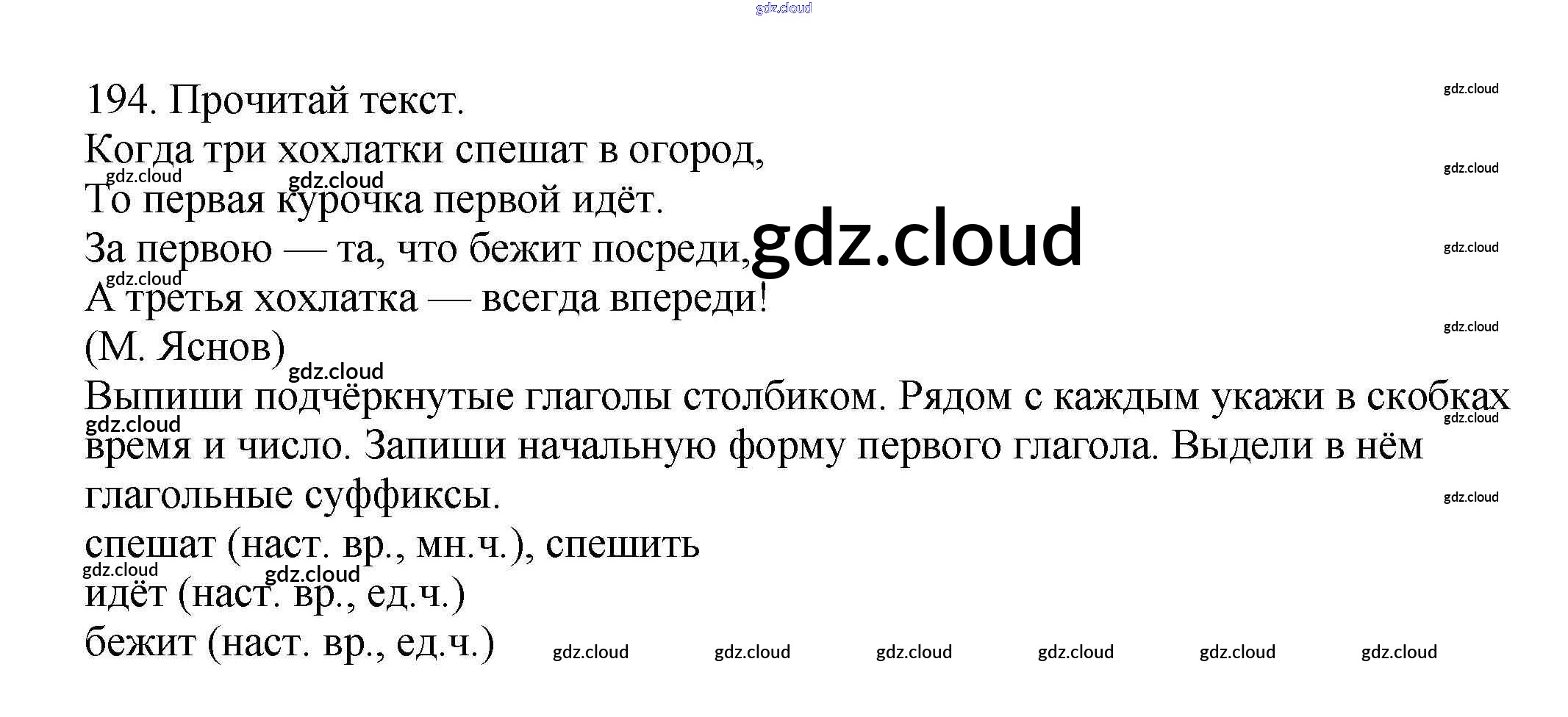 194. Прочитай текст.

Когда три хохлатки спешат в огород,
То первая курочка первой идёт.
За первою — та, что бежит посреди,
А третья хохлатка — всегда впереди!
(М. Яснов)

Выпиши подчёркнутые глаголы столбиком. Рядом с каждым укажи в скобках время и число. Запиши начальную форму первого глагола. Выдели в нём глагольные суффиксы.

спешат (наст. вр., мн.ч.), спешить
идёт (наст. вр., ед.ч.)
бежит (наст. вр., ед.ч.)

gdz.cloud